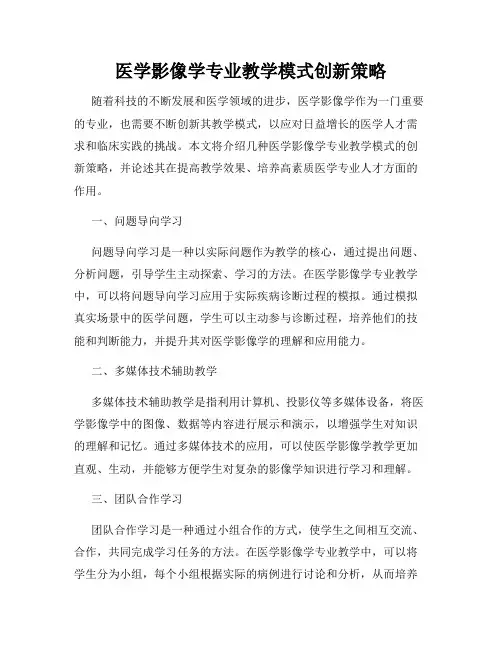 医学影像学专业教学模式创新策略

随着科技的不断发展和医学领域的进步，医学影像学作为一门重要的专业，也需要不断创新其教学模式，以应对日益增长的医学人才需求和临床实践的挑战。本文将介绍几种医学影像学专业教学模式的创新策略，并论述其在提高教学效果、培养高素质医学专业人才方面的作用。

一、问题导向学习

问题导向学习是一种以实际问题作为教学的核心，通过提出问题、分析问题，引导学生主动探索、学习的方法。在医学影像学专业教学中，可以将问题导向学习应用于实际疾病诊断过程的模拟。通过模拟真实场景中的医学问题，学生可以主动参与诊断过程，培养他们的技能和判断能力，并提升其对医学影像学的理解和应用能力。

二、多媒体技术辅助教学

多媒体技术辅助教学是指利用计算机、投影仪等多媒体设备，将医学影像学中的图像、数据等内容进行展示和演示，以增强学生对知识的理解和记忆。通过多媒体技术的应用，可以使医学影像学教学更加直观、生动，并能够方便学生对复杂的影像学知识进行学习和理解。

三、团队合作学习

团队合作学习是一种通过小组合作的方式，使学生之间相互交流、合作，共同完成学习任务的方法。在医学影像学专业教学中，可以将学生分为小组，每个小组根据实际的病例进行讨论和分析，从而培养